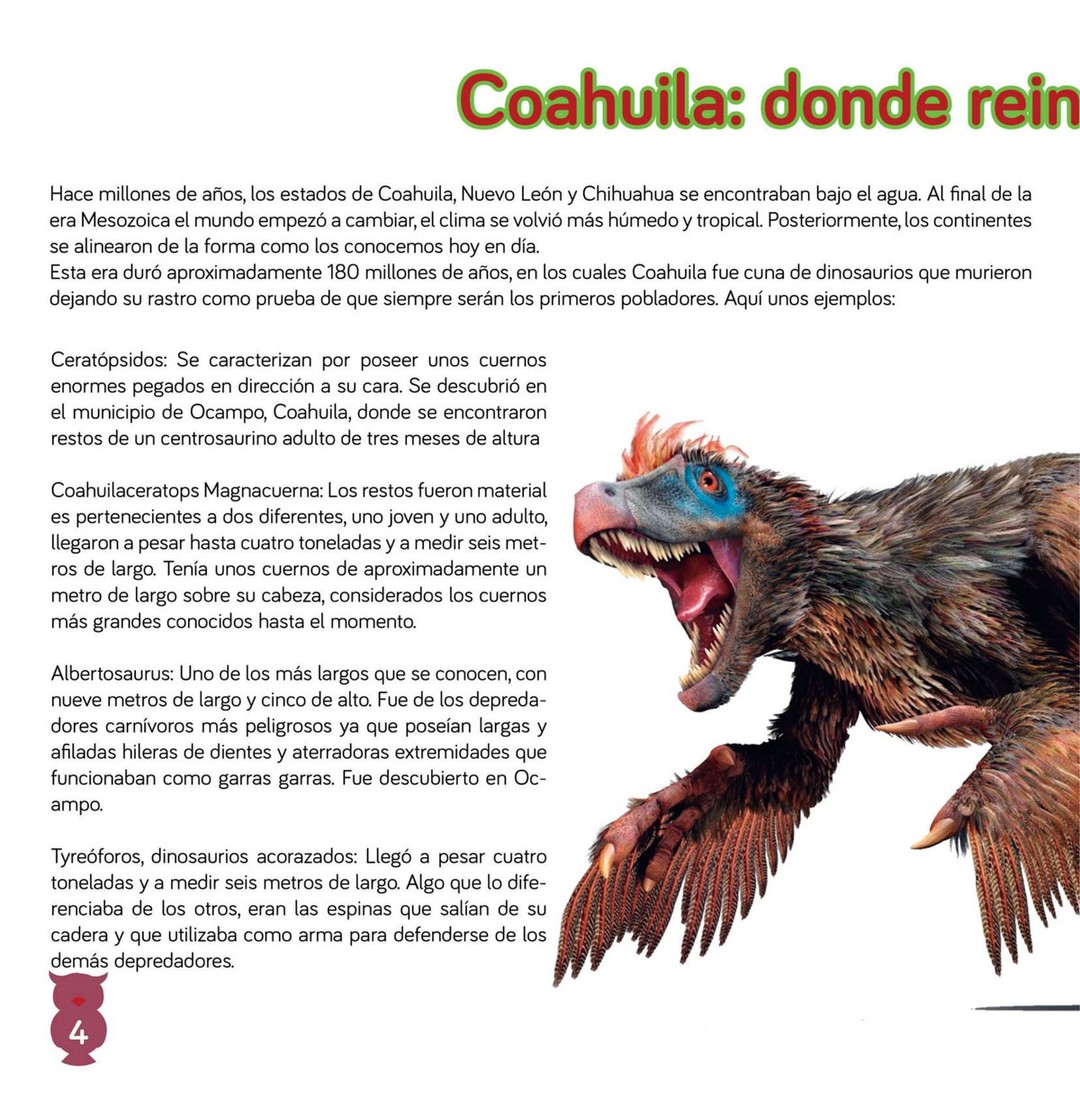 Coahuila: donde rein

Hace millones de años, los estados de Coahuila, Nuevo León y Chihuahua se encontraban bajo el agua. Al final de la era Mesozoica el mundo empezó a cambiar, el clima se volvió más húmedo y tropical. Posteriormente, los continentes se alinearon de la forma como los conocemos hoy en día.
Esta era duró aproximadamente 180 millones de años, en los cuales Coahuila fue cuna de dinosaurios que murieron dejando su rastro como prueba de que siempre serán los primeros pobladores. Aquí unos ejemplos:

Ceratópsidos: Se caracterizan por poseer unos cuernos enormes pegados en dirección a su cara. Se descubrió en el municipio de Ocampo, Coahuila, donde se encontraron restos de un centrosaurino adulto de tres meses de altura

Coahuilaceratops Magnacuerna: Los restos fueron material es pertenecientes a dos diferentes, uno joven y uno adulto, llegaron a pesar hasta cuatro toneladas y a medir seis metros de largo. Tenía unos cuernos de aproximadamente un metro de largo sobre su cabeza, considerados los cuernos más grandes conocidos hasta el momento.

Albertosaurus: Uno de los más largos que se conocen, con nueve metros de largo y cinco de alto. Fue de los depredadores carnívoros más peligrosos ya que poseían largas y afiladas hileras de dientes y aterradoras extremidades que funcionaban como garras garras. Fue descubierto en Ocampo.

Tyreóforos, dinosaurios acorazados: Llegó a pesar cuatro toneladas y a medir seis metros de largo. Algo que lo diferenciaba de los otros, eran las espinas que salían de su cadera y que utilizaba como arma para defenderse de los demás depredadores.

4